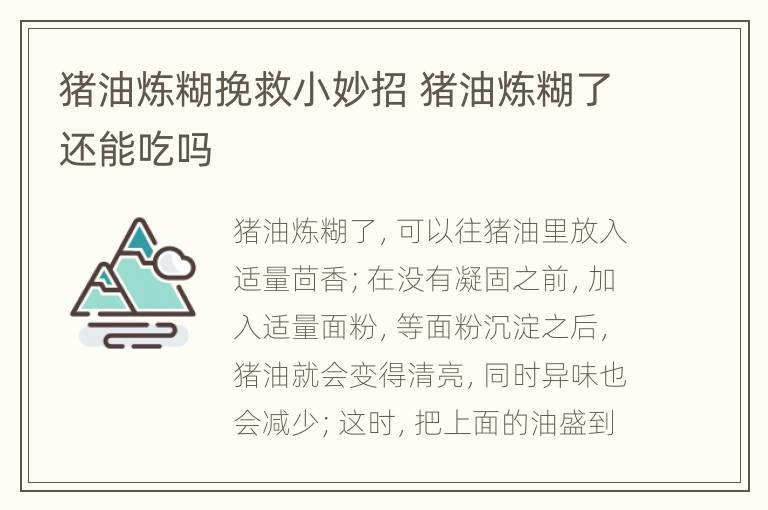 猪油炼糊挽救小妙招 猪油炼糊了还能吃吗

猪油炼糊了, 可以往猪油里放入适量茴香; 在没有凝固之前, 加入适量面粉, 等面粉沉淀之后, 猪油就会变得清亮, 同时异味也会减少; 这时, 把上面的油盛到